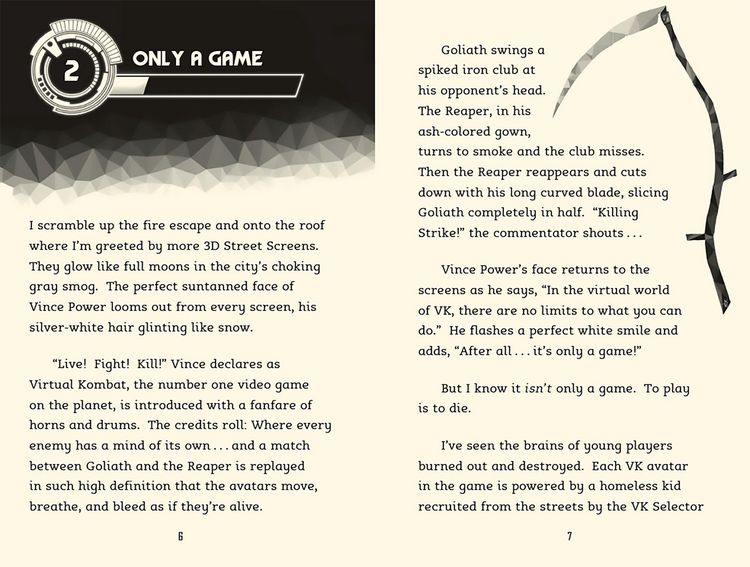 2

ONLY A GAME

I scramble up the fire escape and onto the roof where I'm greeted by more 3D Street Screens. They glow like full moons in the city's choking gray smog. The perfect suntanned face of Vince Power looms out from every screen, his silver-white hair glinting like snow.

"Live! Fight! Kill!" Vince declares as Virtual Kombat, the number one video game on the planet, is introduced with a fanfare of horns and drums. The credits roll: Where every enemy has a mind of its own . . . and a match between Goliath and the Reaper is replayed in such high definition that the avatars move, breathe, and bleed as if they're alive.

6

Goliath swings a spiked iron club at his opponent's head. The Reaper, in his ash-colored gown, turns to smoke and the club misses. Then the Reaper reappears and cuts down with his long curved blade, slicing Goliath completely in half. "Killing Strike!" the commentator shouts . . .

Vince Power's face returns to the screens as he says, "In the virtual world of VK, there are no limits to what you can do." He flashes a perfect white smile and adds, "After all . . . it's only a game!"

But I know it isn't only a game. To play is to die.

I've seen the brains of young players burned out and destroyed. Each VK avatar in the game is powered by a homeless kid recruited from the streets by the VK Selector

7